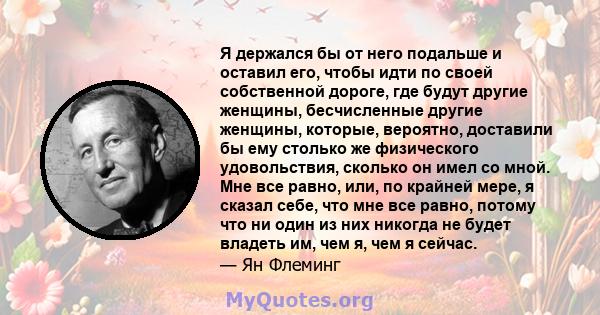 Я держался бы от него подальше и оставил его, чтобы идти по своей собственной дороге, где будут другие женщины, бесчисленные другие женщины, которые, вероятно, доставили бы ему столько же физического удовольствия, сколько он имел со мной. Мне все равно, или, по крайней мере, я сказал себе, что мне все равно, потому что ни один из них никогда не будет владеть им, чем я, чем я сейчас.
— Ян Флеминг

MyQuotes.org